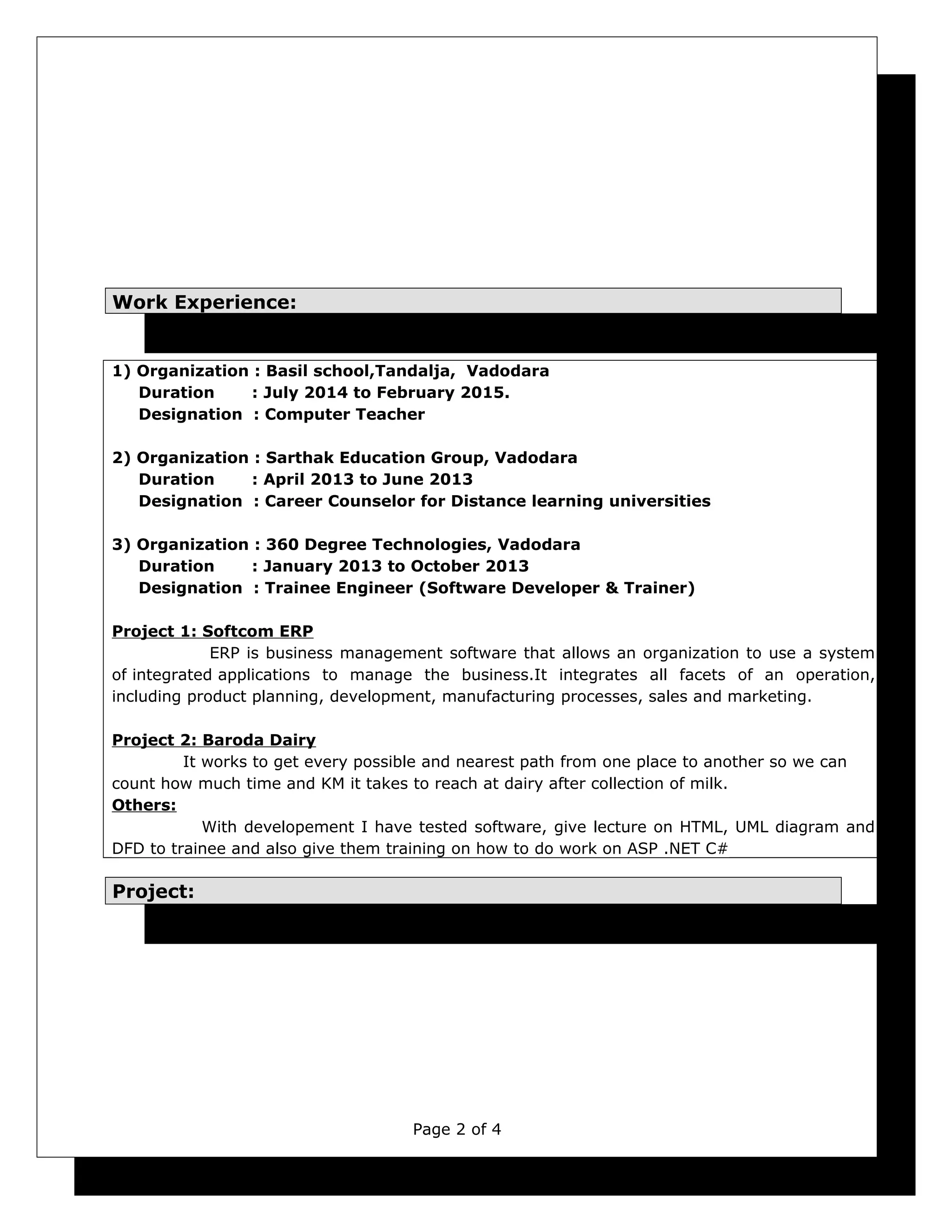 Work Experience:

1) Organization : Basil school,Tandalja, Vadodara
Duration : July 2014 to February 2015.
Designation : Computer Teacher

2) Organization : Sarthak Education Group, Vadodara
Duration : April 2013 to June 2013
Designation : Career Counselor for Distance learning universities

3) Organization : 360 Degree Technologies, Vadodara
Duration : January 2013 to October 2013
Designation : Trainee Engineer (Software Developer & Trainer)

Project 1: Softcom ERP
ERP is business management software that allows an organization to use a system of integrated applications to manage the business.It integrates all facets of an operation, including product planning, development, manufacturing processes, sales and marketing.

Project 2: Baroda Dairy
It works to get every possible and nearest path from one place to another so we can count how much time and KM it takes to reach at dairy after collection of milk.
Others:
With developement I have tested software, give lecture on HTML, UML diagram and DFD to trainee and also give them training on how to do work on ASP .NET C#

Project:

Page 2 of 4